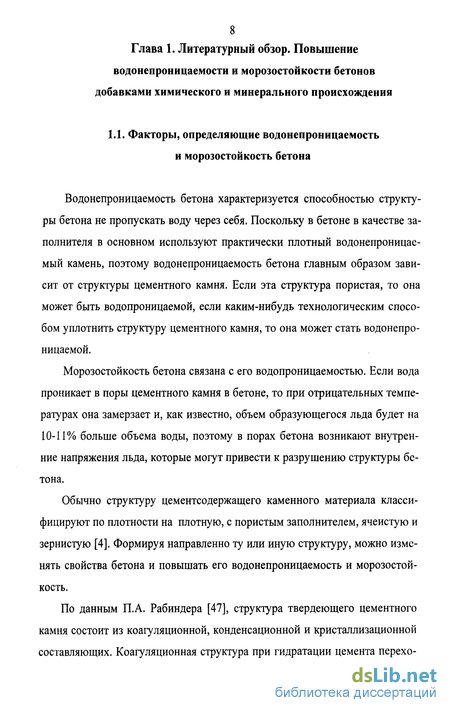 8

Глава 1. Литературный обзор. Повышение водонепроницаемости и морозостойкости бетонов добавками химического и минерального происхождения

1.1. Факторы, определяющие водонепроницаемость и морозостойкость бетона

Водонепроницаемость бетона характеризуется способностью структуры бетона не пропускать воду через себя. Поскольку в бетоне в качестве заполнителя в основном используют практически плотный водонепроницаемый камень, поэтому водонепроницаемость бетона главным образом зависит от структуры цементного камня. Если эта структура пористая, то она может быть водопроницаемой, если каким-нибудь технологическим способом уплотнить структуру цементного камня, то она может стать водонепроницаемой.

Морозостойкость бетона связана с его водопроницаемостью. Если вода проникает в поры цементного камня в бетоне, то при отрицательных температурах она замерзает и, как известно, объем образующегося льда будет на 10-11% больше объема воды, поэтому в порах бетона возникают внутренние напряжения льда, которые могут привести к разрушению структуры бетона.

Обычно структуру цементсодержащего каменного материала классифицируют по плотности на плотную, с пористым заполнителем, ячеистую и зернистую [4]. Формируя направленно ту или иную структуру, можно изменять свойства бетона и повышать его водонепроницаемость и морозостойкость.

По данным П.А. Рабиндера [47], структура твердеющего цементного камня состоит из коагуляционной, конденсационной и кристаллизационной составляющих. Коагуляционная структура при гидратации цемента перехо-

dsLib.net
библиотека диссертаций